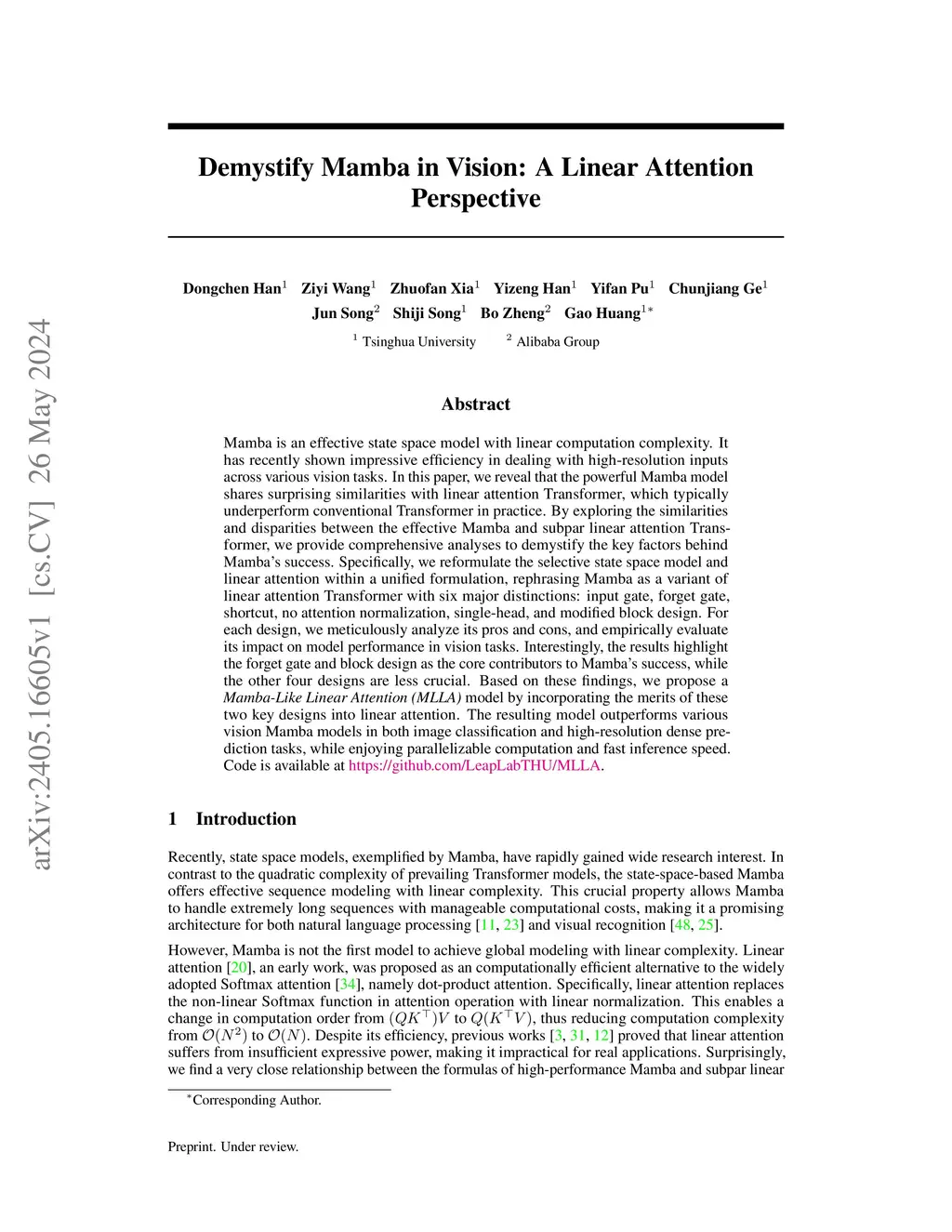 arXiv:2405.16605v1 [cs.CV] 26 May 2024

Demystify Mamba in Vision: A Linear Attention Perspective

Dongchen Han$^1$ Ziyi Wang$^1$ Zhuofan Xia$^1$ Yizeng Han$^1$ Yifan Pu$^1$ Chunjiang Ge$^1$
Jun Song$^2$ Shiji Song$^1$ Bo Zheng$^2$ Gao Huang$^{1*}$
$^1$ Tsinghua University $^2$ Alibaba Group

Abstract

Mamba is an effective state space model with linear computation complexity. It has recently shown impressive efficiency in dealing with high-resolution inputs across various vision tasks. In this paper, we reveal that the powerful Mamba model shares surprising similarities with linear attention Transformer, which typically underperform conventional Transformer in practice. By exploring the similarities and disparities between the effective Mamba and subpar linear attention Transformer, we provide comprehensive analyses to demystify the key factors behind Mamba's success. Specifically, we reformulate the selective state space model and linear attention within a unified formulation, rephrasing Mamba as a variant of linear attention Transformer with six major distinctions: input gate, forget gate, shortcut, no attention normalization, single-head, and modified block design. For each design, we meticulously analyze its pros and cons, and empirically evaluate its impact on model performance in vision tasks. Interestingly, the results highlight the forget gate and block design as the core contributors to Mamba's success, while the other four designs are less crucial. Based on these findings, we propose a Mamba-Like Linear Attention (MLLA) model by incorporating the merits of these two key designs into linear attention. The resulting model outperforms various vision Mamba models in both image classification and high-resolution dense prediction tasks, while enjoying parallelizable computation and fast inference speed. Code is available at https://github.com/LeapLabTHU/MLLA.

1 Introduction

Recently, state space models, exemplified by Mamba, have rapidly gained wide research interest. In contrast to the quadratic complexity of prevailing Transformer models, the state-space-based Mamba offers effective sequence modeling with linear complexity. This crucial property allows Mamba to handle extremely long sequences with manageable computational costs, making it a promising architecture for both natural language processing [11, 23] and visual recognition [48, 25].

However, Mamba is not the first model to achieve global modeling with linear complexity. Linear attention [20], an early work, was proposed as an computationally efficient alternative to the widely adopted Softmax attention [34], namely dot-product attention. Specifically, linear attention replaces the non-linear Softmax function in attention operation with linear normalization. This enables a change in computation order from $(QK^\top)V$ to $Q(K^\top V)$, thus reducing computation complexity from $\mathcal{O}(N^2)$ to $\mathcal{O}(N)$. Despite its efficiency, previous works [3, 31, 12] proved that linear attention suffers from insufficient expressive power, making it impractical for real applications. Surprisingly, we find a very close relationship between the formulas of high-performance Mamba and subpar linear

$^*$Corresponding Author.

Preprint. Under review.